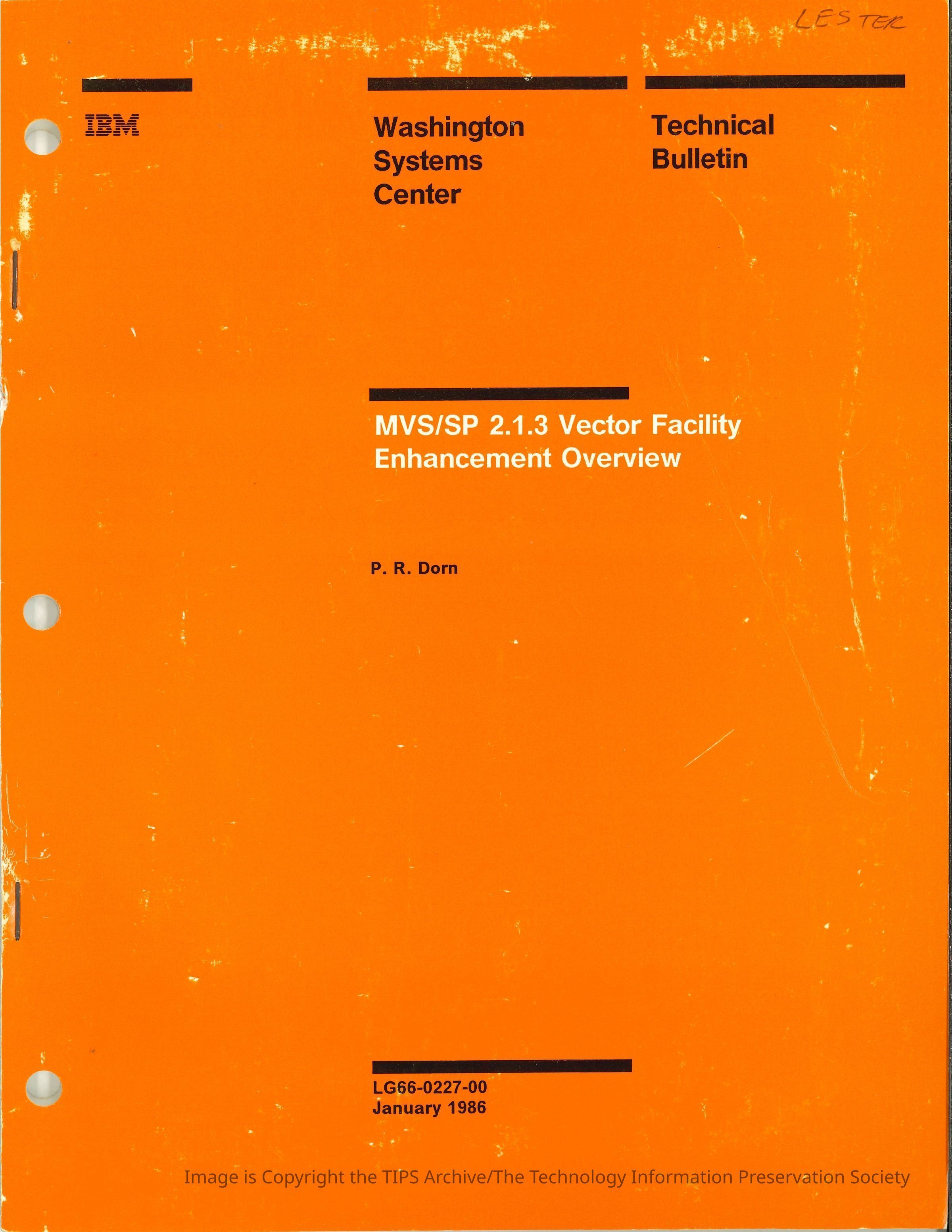 LESTER

IBM

Washington
Systems
Center

Technical
Bulletin

MVS/SP 2.1.3 Vector Facility Enhancement Overview

P. R. Dorn

LG66-0227-00
January 1986

Image is Copyright the TIPS Archive/The Technology Information Preservation Society